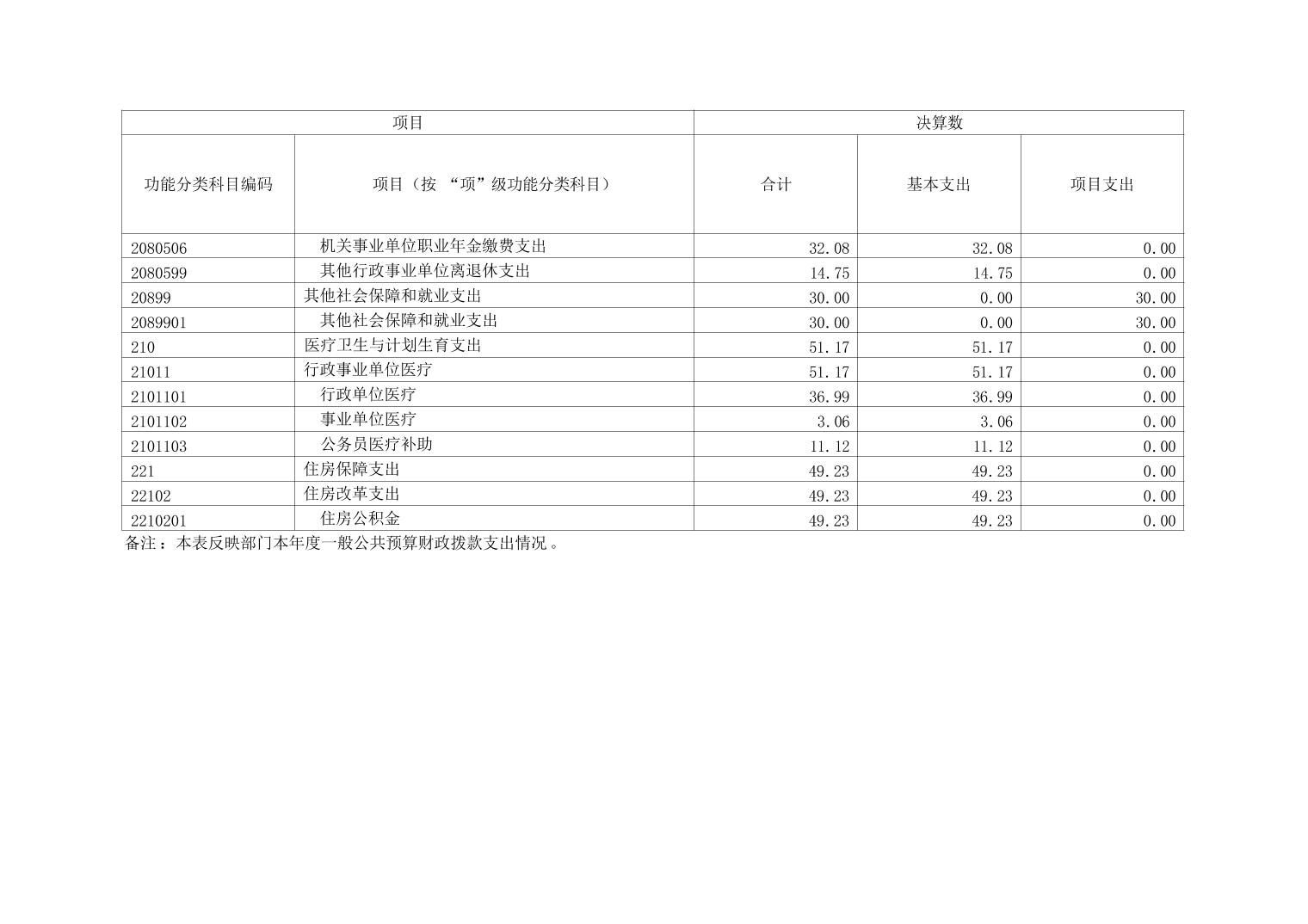 | 项目 |  | 决算数 |  |  |
|---|---|---|---|---|
| 功能分类科目编码 | 项目（按“项”级功能分类科目） | 合计 | 基本支出 | 项目支出 |
| 2080506 | 机关事业单位职业年金缴费支出 | 32.08 | 32.08 | 0.00 |
| 2080599 | 其他行政事业单位离退休支出 | 14.75 | 14.75 | 0.00 |
| 20899 | 其他社会保障和就业支出 | 30.00 | 0.00 | 30.00 |
| 2089901 | 其他社会保障和就业支出 | 30.00 | 0.00 | 30.00 |
| 210 | 医疗卫生与计划生育支出 | 51.17 | 51.17 | 0.00 |
| 21011 | 行政事业单位医疗 | 51.17 | 51.17 | 0.00 |
| 2101101 | 行政单位医疗 | 36.99 | 36.99 | 0.00 |
| 2101102 | 事业单位医疗 | 3.06 | 3.06 | 0.00 |
| 2101103 | 公务员医疗补助 | 11.12 | 11.12 | 0.00 |
| 221 | 住房保障支出 | 49.23 | 49.23 | 0.00 |
| 22102 | 住房改革支出 | 49.23 | 49.23 | 0.00 |
| 2210201 | 住房公积金 | 49.23 | 49.23 | 0.00 |

备注：本表反映部门本年度一般公共预算财政拨款支出情况。